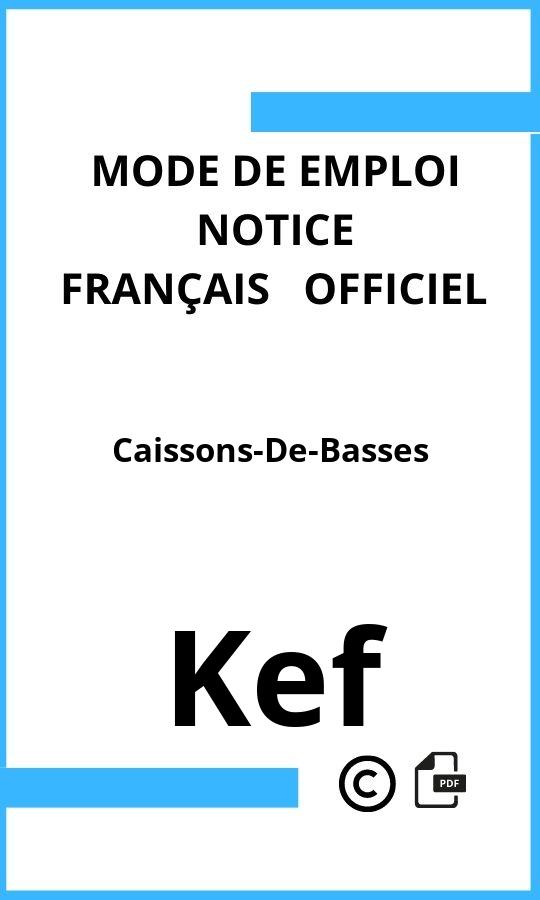 MODE DE EMPLOI
NOTICE
FRANÇAIS OFFICIEL

Caissons-De-Basses

Kef

©

PDF